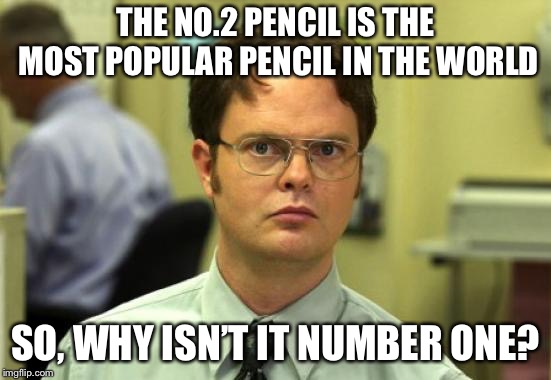 THE NO.2 PENCIL IS THE MOST POPULAR PENCIL IN THE WORLD

SO, WHY ISN'T IT NUMBER ONE?

imgflip.com